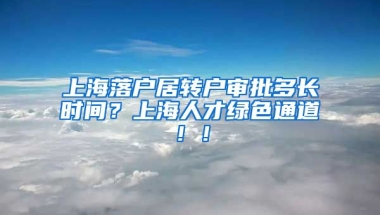 上海落户居转户审批多长时间？上海人才绿色通道！！